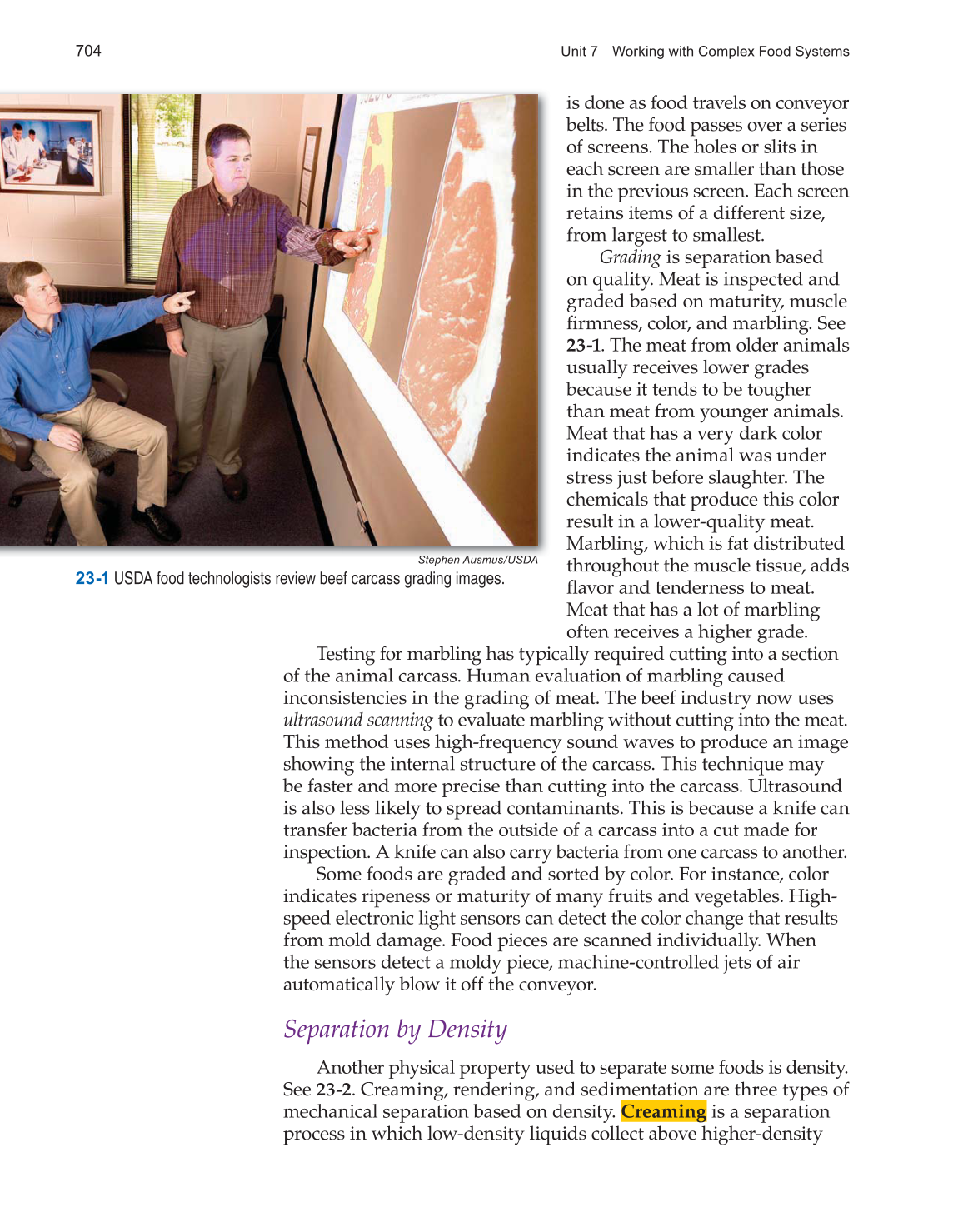 704

Unit 7 Working with Complex Food Systems

Stephen Ausmus/USDA

23-1 USDA food technologists review beef carcass grading images.

is done as food travels on conveyor belts. The food passes over a series of screens. The holes or slits in each screen are smaller than those in the previous screen. Each screen retains items of a different size, from largest to smallest.

Grading is separation based on quality. Meat is inspected and graded based on maturity, muscle firmness, color, and marbling. See 23-1. The meat from older animals usually receives lower grades because it tends to be tougher than meat from younger animals. Meat that has a very dark color indicates the animal was under stress just before slaughter. The chemicals that produce this color result in a lower-quality meat. Marbling, which is fat distributed throughout the muscle tissue, adds flavor and tenderness to meat. Meat that has a lot of marbling often receives a higher grade.

Testing for marbling has typically required cutting into a section of the animal carcass. Human evaluation of marbling caused inconsistencies in the grading of meat. The beef industry now uses ultrasound scanning to evaluate marbling without cutting into the meat. This method uses high-frequency sound waves to produce an image showing the internal structure of the carcass. This technique may be faster and more precise than cutting into the carcass. Ultrasound is also less likely to spread contaminants. This is because a knife can transfer bacteria from the outside of a carcass into a cut made for inspection. A knife can also carry bacteria from one carcass to another.

Some foods are graded and sorted by color. For instance, color indicates ripeness or maturity of many fruits and vegetables. High-speed electronic light sensors can detect the color change that results from mold damage. Food pieces are scanned individually. When the sensors detect a moldy piece, machine-controlled jets of air automatically blow it off the conveyor.

Separation by Density

Another physical property used to separate some foods is density. See 23-2. Creaming, rendering, and sedimentation are three types of mechanical separation based on density. Creaming is a separation process in which low-density liquids collect above higher-density